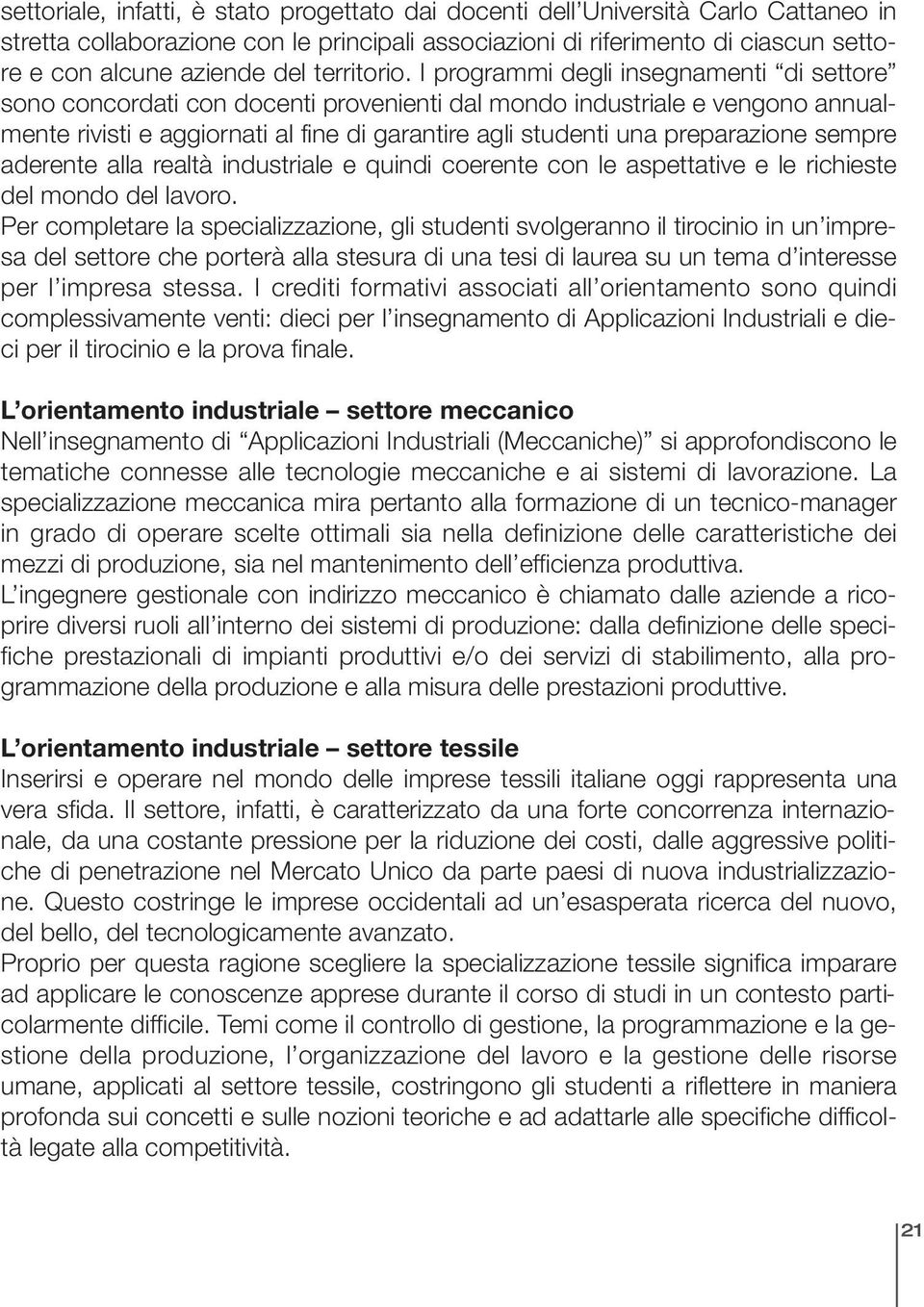 settoriale, infatti, è stato progettato dai docenti dell'Università Carlo Cattaneo in stretta collaborazione con le principali associazioni di riferimento di ciascun settore e con alcune aziende del territorio. I programmi degli insegnamenti "di settore" sono concordati con docenti provenienti dal mondo industriale e vengono annualmente rivisti e aggiornati al fine di garantire agli studenti una preparazione sempre aderente alla realtà industriale e quindi coerente con le aspettative e le richieste del mondo del lavoro.
Per completare la specializzazione, gli studenti svolgeranno il tirocinio in un'impresa del settore che porterà alla stesura di una tesi di laurea su un tema d'interesse per l'impresa stessa. I crediti formativi associati all'orientamento sono quindi complessivamente venti: dieci per l'insegnamento di Applicazioni Industriali e dieci per il tirocinio e la prova finale.

L'orientamento industriale – settore meccanico
Nell'insegnamento di "Applicazioni Industriali (Meccaniche)" si approfondiscono le tematiche connesse alle tecnologie meccaniche e ai sistemi di lavorazione. La specializzazione meccanica mira pertanto alla formazione di un tecnico-manager in grado di operare scelte ottimali sia nella definizione delle caratteristiche dei mezzi di produzione, sia nel mantenimento dell'efficienza produttiva.
L'ingegnere gestionale con indirizzo meccanico è chiamato dalle aziende a ricoprire diversi ruoli all'interno dei sistemi di produzione: dalla definizione delle specifiche prestazionali di impianti produttivi e/o dei servizi di stabilimento, alla programmazione della produzione e alla misura delle prestazioni produttive.

L'orientamento industriale – settore tessile
Inserirsi e operare nel mondo delle imprese tessili italiane oggi rappresenta una vera sfida. Il settore, infatti, è caratterizzato da una forte concorrenza internazionale, da una costante pressione per la riduzione dei costi, dalle aggressive politiche di penetrazione nel Mercato Unico da parte paesi di nuova industrializzazione. Questo costringe le imprese occidentali ad un'esasperata ricerca del nuovo, del bello, del tecnologicamente avanzato.
Proprio per questa ragione scegliere la specializzazione tessile significa imparare ad applicare le conoscenze apprese durante il corso di studi in un contesto particolarmente difficile. Temi come il controllo di gestione, la programmazione e la gestione della produzione, l'organizzazione del lavoro e la gestione delle risorse umane, applicati al settore tessile, costringono gli studenti a riflettere in maniera profonda sui concetti e sulle nozioni teoriche e ad adattarle alle specifiche difficoltà legate alla competitività.

21